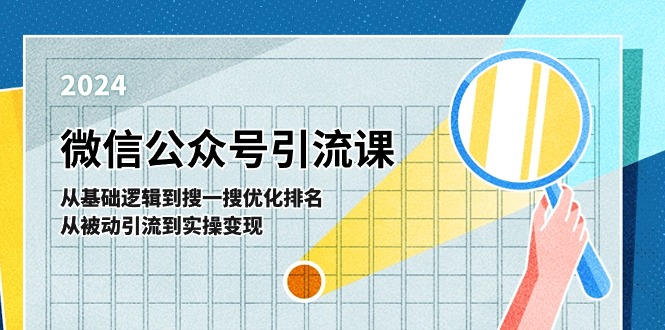 2024

微信公众号引流课

从基础逻辑到搜一搜优化排名
从被动引流到实操变现